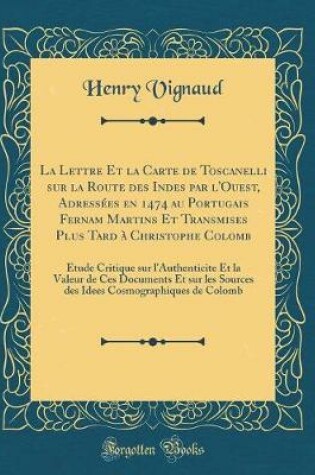 Henry Vignaud

La Lettre Et la Carte de Toscanelli sur la Route des Indes par l'Ouest, Adressées en 1474 au Portugais Fernam Martins Et Transmises Plus Tard à Christophe Colomb

Etude Critique sur l'Authenticite Et la Valeur de Ces Documents Et sur les Sources des Idees Cosmographiques de Colomb

Forgotten Books